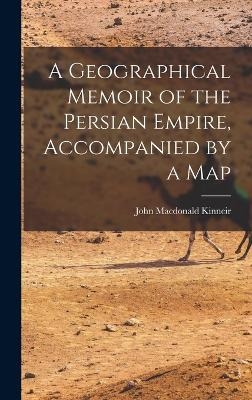 A Geographical Memoir of the Persian Empire, Accompanied by a Map

John Macdonald Kinneir